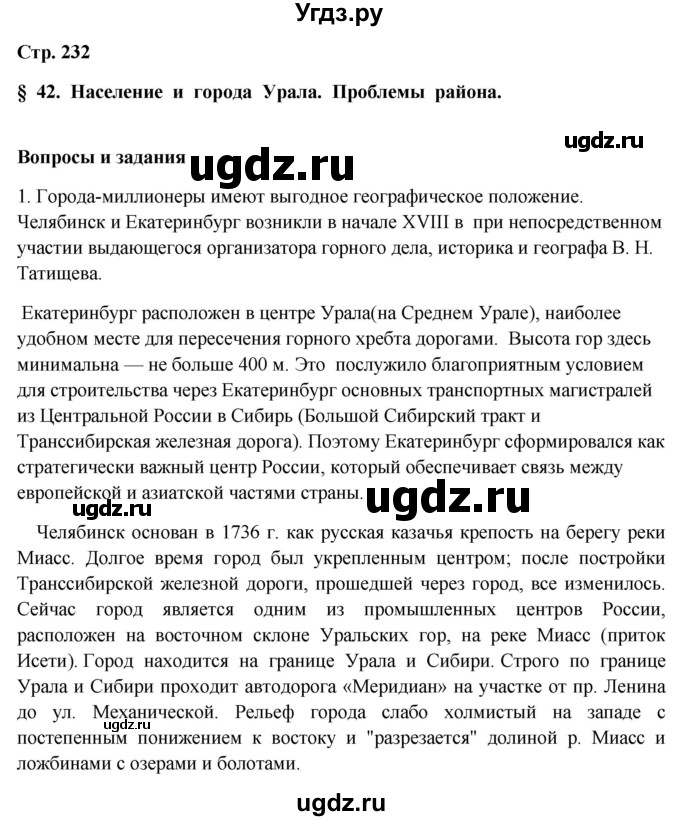 Угдз.ру

Стр. 232

§ 42. Население и города Урала. Проблемы района.

ugdz.ru

Вопросы и задания ugdz.ru

1. Города-миллионеры имеют выгодное географическое положение. Челябинск и Екатеринбург возникли в начале XVIII в при непосредственном участии выдающегося организатора горного дела, историка и географа В. Н. Татищева.

Екатеринбург расположен в центре Урала(на Среднем Урале), наиболее удобном месте для пересечения горного хребта дорогами. Высота гор здесь минимальна — не больше 400 м. Это послужило благоприятным условием для строительства через Екатеринбург основных транспортных магистралей из Центральной России в Сибирь (Большой Сибирский тракт и Транссибирская железная дорога). Поэтому Екатеринбург сформировался как стратегически важный центр России, который обеспечивает связь между европейской и азиатской частями страны. ugdz.ru

ugdz.ru

Челябинск основан в 1736 г. как русская казачья крепость на берегу реки Миасс. Долгое время город был укрепленным центром; после постройки Транссибирской железной дороги, прошедшей через город, все изменилось. Сейчас город является одним из промышленных центров России, расположен на восточном склоне Уральских гор, на реке Миасс (приток Исети). Город находится на границе Урала и Сибири. Строго по границе Урала и Сибири проходит автодорога «Меридиан» на участке от пр. Ленина до ул. Механической. Рельеф города слабо холмистый на западе с постепенным понижением к востоку и "разрезается" долиной р. Миасс и ложбинами с озерами и болотами.

ugdz.ru